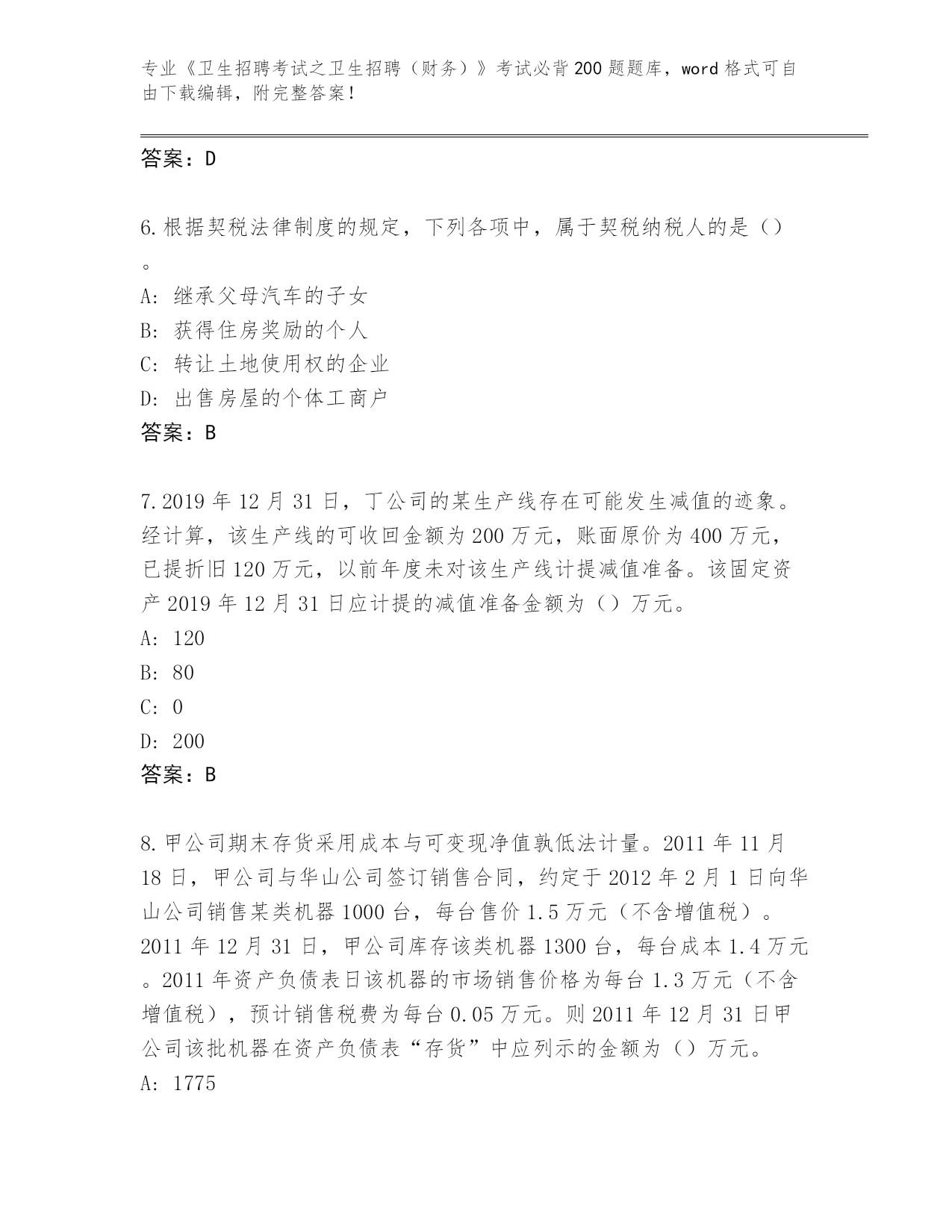 专业《卫生招聘考试之卫生招聘（财务）》考试必背200题题库，word格式可自由下载编辑，附完整答案！

答案：D

6.根据契税法律制度的规定，下列各项中，属于契税纳税人的是（）。
A：继承父母汽车的子女
B：获得住房奖励的个人
C：转让土地使用权的企业
D：出售房屋的个体工商户
答案：B

7.2019年12月31日，丁公司的某生产线存在可能发生减值的迹象。经计算，该生产线的可收回金额为200万元，账面原价为400万元，已提折旧120万元，以前年度未对该生产线计提减值准备。该固定资产2019年12月31日应计提的减值准备金额为（）万元。
A：120
B：80
C：0
D：200
答案：B

8.甲公司期末存货采用成本与可变现净值孰低法计量。2011年11月18日，甲公司与华山公司签订销售合同，约定于2012年2月1日向华山公司销售某类机器1000台，每台售价1.5万元（不含增值税）。2011年12月31日，甲公司库存该类机器1300台，每台成本1.4万元。2011年资产负债表日该机器的市场销售价格为每台1.3万元（不含增值税），预计销售税费为每台0.05万元。则2011年12月31日甲公司该批机器在资产负债表“存货”中应列示的金额为（）万元。
A：1775